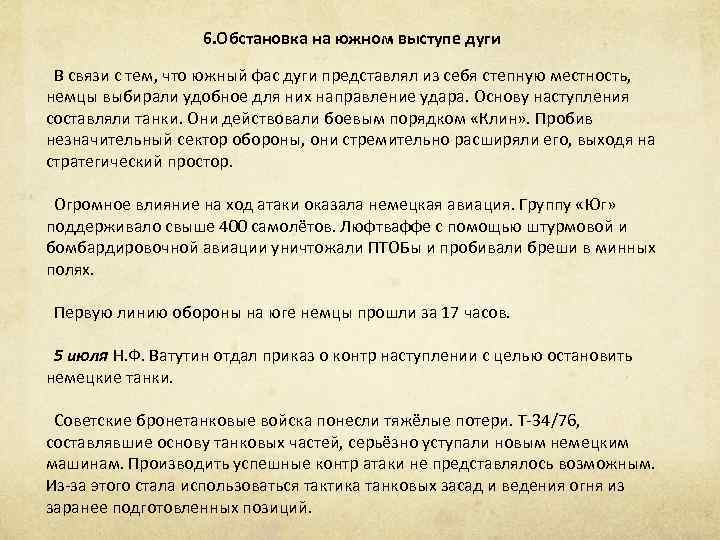 6.Обстановка на южном выступе дуги

В связи с тем, что южный фас дуги представлял из себя степную местность, немцы выбирали удобное для них направление удара. Основу наступления составляли танки. Они действовали боевым порядком «Клин». Пробив незначительный сектор обороны, они стремительно расширяли его, выходя на стратегический простор.

Огромное влияние на ход атаки оказала немецкая авиация. Группу «Юг» поддерживало свыше 400 самолётов. Люфтваффе с помощью штурмовой и бомбардировочной авиации уничтожали ПТОБы и пробивали бреши в минных полях.

Первую линию обороны на юге немцы прошли за 17 часов.

5 июля Н.Ф. Ватутин отдал приказ о контр наступлении с целью остановить немецкие танки.

Советские бронетанковые войска понесли тяжёлые потери. Т-34/76, составлявшие основу танковых частей, серьёзно уступали новым немецким машинам. Производить успешные контр атаки не представлялось возможным. Из-за этого стала использоваться тактика танковых засад и ведения огня из заранее подготовленных позиций.